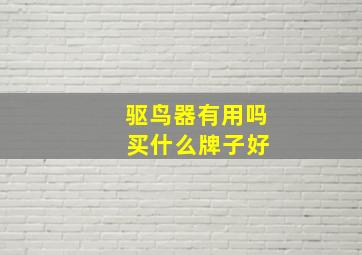 驱鸟器有用吗
买什么牌子好